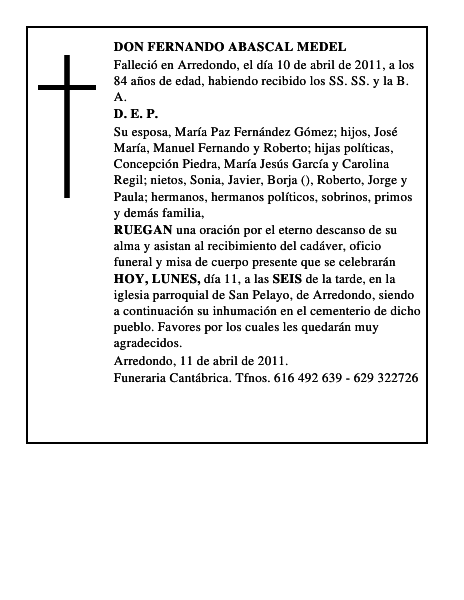 DON FERNANDO ABASCAL MEDEL

Falleció en Arredondo, el día 10 de abril de 2011, a los 84 años de edad, habiendo recibido los SS. SS. y la B. A.

D. E. P.

Su esposa, María Paz Fernández Gómez; hijos, José María, Manuel Fernando y Roberto; hijas políticas, Concepción Piedra, María Jesús García y Carolina Regil; nietos, Sonia, Javier, Borja (), Roberto, Jorge y Paula; hermanos, hermanos políticos, sobrinos, primos y demás familia,

RUEGAN una oración por el eterno descanso de su alma y asistan al recibimiento del cadáver, oficio funeral y misa de cuerpo presente que se celebrarán HOY, LUNES, día 11, a las SEIS de la tarde, en la iglesia parroquial de San Pelayo, de Arredondo, siendo a continuación su inhumación en el cementerio de dicho pueblo. Favores por los cuales les quedarán muy agradecidos.

Arredondo, 11 de abril de 2011.

Funeraria Cantábrica. Tfnos. 616 492 639 - 629 322726